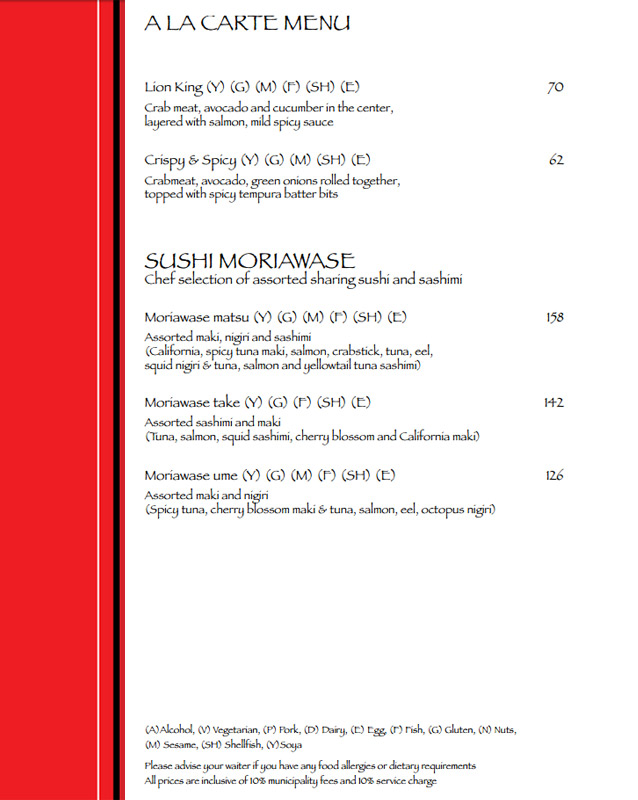 A LA CARTE MENU

Lion King (Y) (G) (M) (F) (SH) (E) 70
Crab meat, avocado and cucumber in the center, layered with salmon, mild spicy sauce

Crispy & Spicy (Y) (G) (M) (SH) (E) 62
Crabmeat, avocado, green onions rolled together, topped with spicy tempura batter bits

SUSHI MORIAWASE
Chef selection of assorted sharing sushi and sashimi

Moriawase matsu (Y) (G) (M) (F) (SH) (E) 158
Assorted maki, nigiri and sashimi
(California, spicy tuna maki, salmon, crabstick, tuna, eel, squid nigiri & tuna, salmon and yellowtail tuna sashimi)

Moriawase take (Y) (G) (F) (SH) (E) 142
Assorted sashimi and maki
(Tuna, salmon, squid sashimi, cherry blossom and California maki)

Moriawase ume (Y) (G) (M) (F) (SH) (E) 126
Assorted maki and nigiri
(Spicy tuna, cherry blossom maki & tuna, salmon, eel, octopus nigiri)

(A) Alcohol, (V) Vegetarian, (P) Pork, (D) Dairy, (E) Egg, (F) Fish, (G) Gluten, (N) Nuts, (M) Sesame, (SH) Shellfish, (Y) Soya

Please advise your waiter if you have any food allergies or dietary requirements
All prices are inclusive of 10% municipality fees and 10% service charge